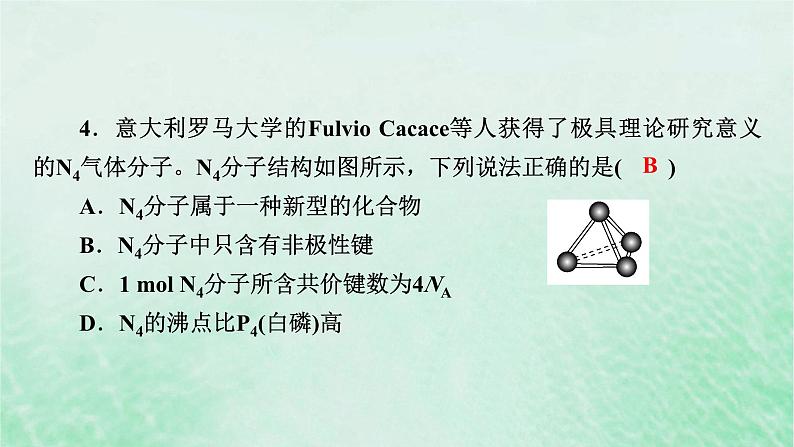 4．意大利罗马大学的Fulvio Cacace等人获得了极具理论研究意义的$N_4$气体分子。$N_4$分子结构如图所示，下列说法正确的是( B )

A．$N_4$分子属于一种新型的化合物

B．$N_4$分子中只含有非极性键

C．1 mol $N_4$分子所含共价键数为$4N_A$

D．$N_4$的沸点比$P_4$(白磷)高